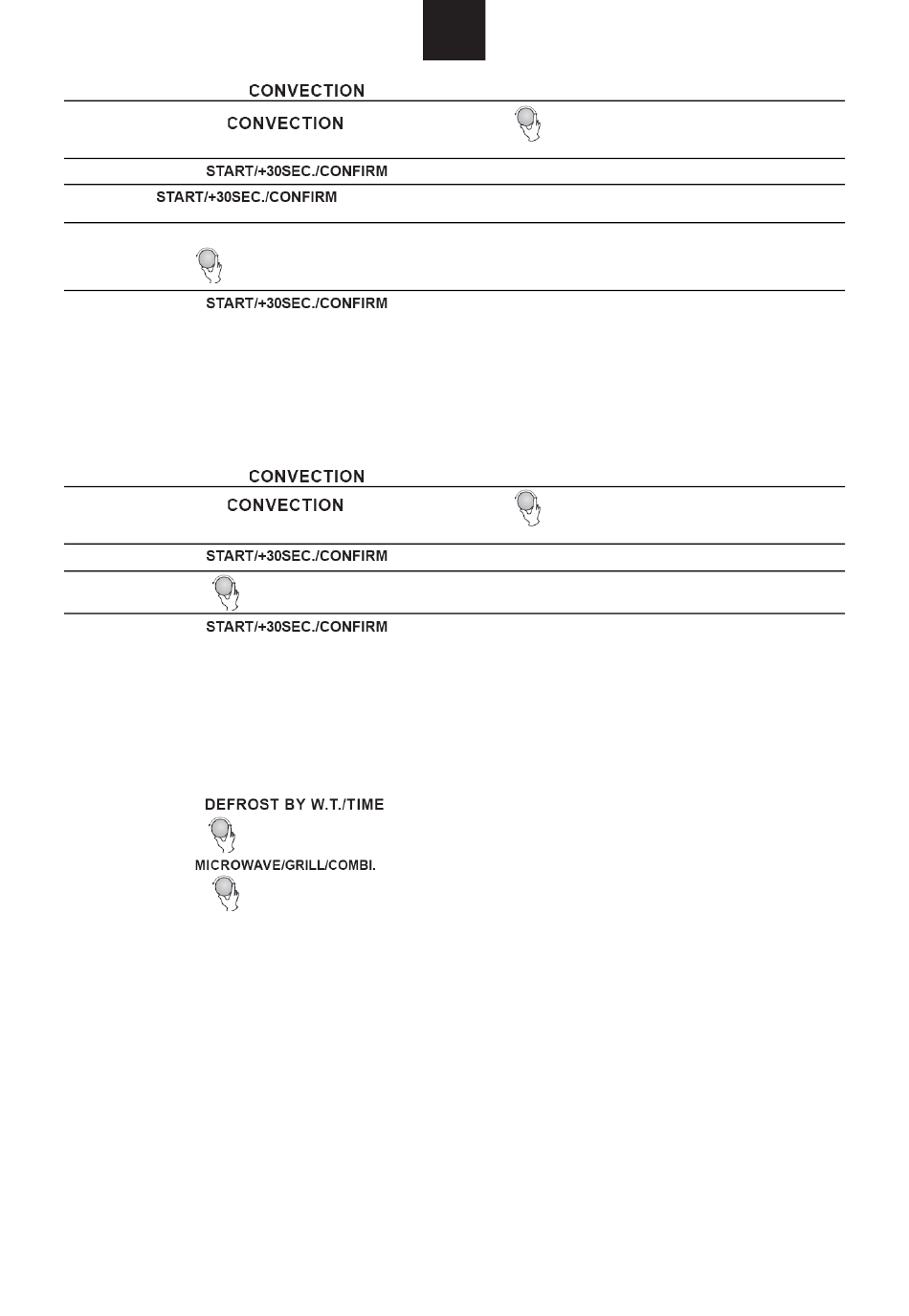 CONVECTION

CONVECTION

START/+30SEC./CONFIRM

START/+30SEC./CONFIRM

START/+30SEC./CONFIRM

CONVECTION

CONVECTION

START/+30SEC./CONFIRM

START/+30SEC./CONFIRM

DEFROST BY W.T./TIME

MICROWAVE/GRILL/COMBI.